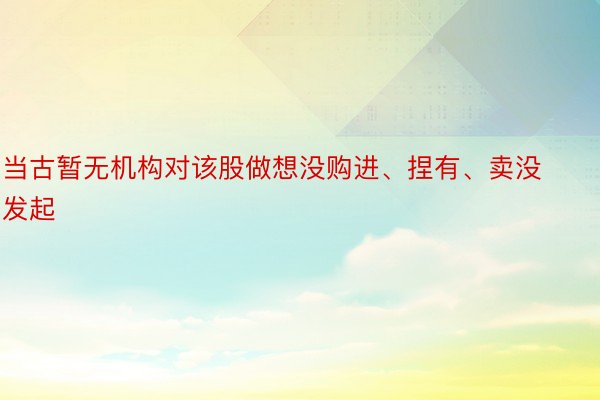 当古暂无机构对该股做想没购进、捏有、卖没发起